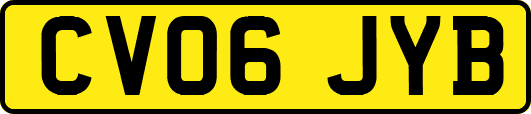 CV06 JYB